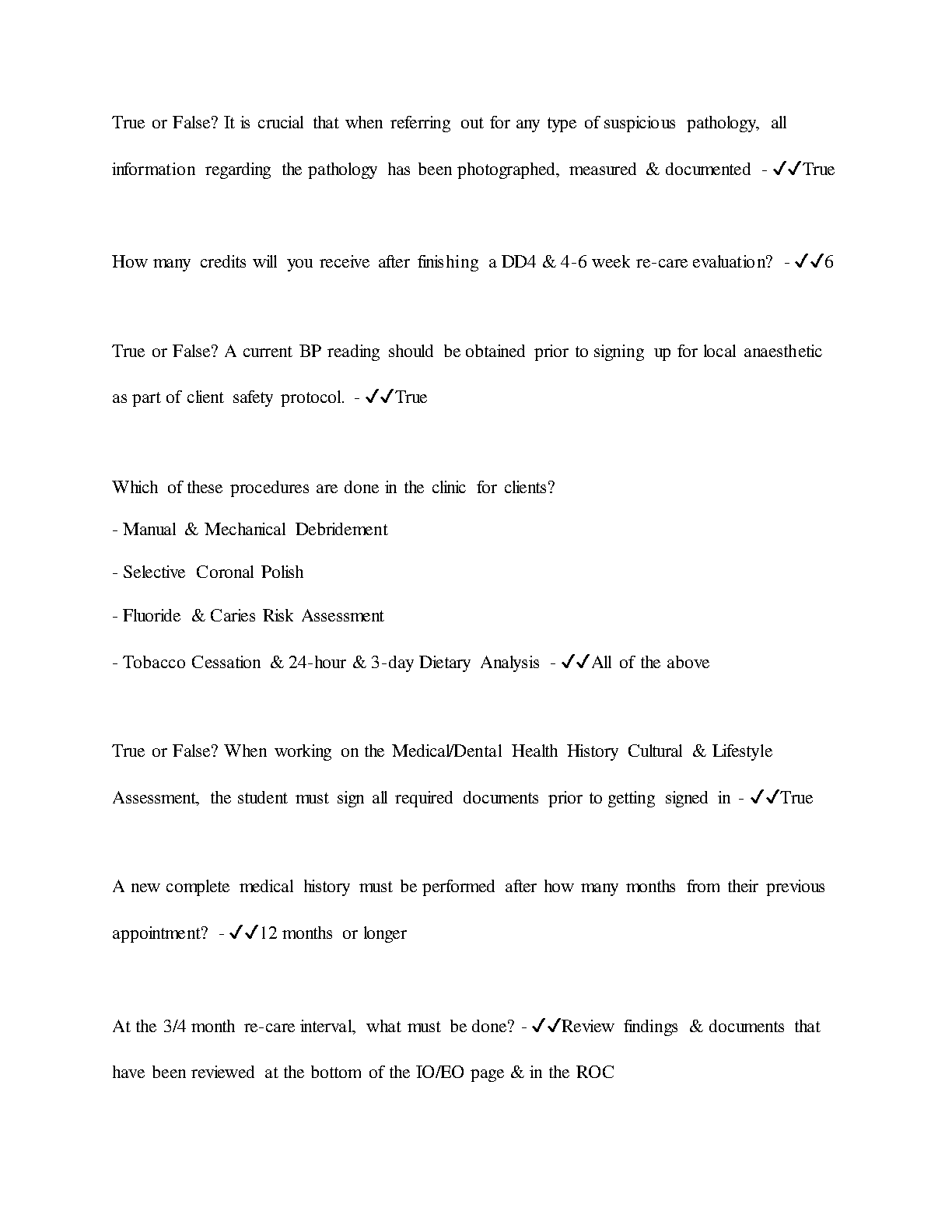 True or False? It is crucial that when referring out for any type of suspicious pathology, all information regarding the pathology has been photographed, measured & documented - ✓✓True

How many credits will you receive after finishing a DD4 & 4-6 week re-care evaluation? - ✓✓6

True or False? A current BP reading should be obtained prior to signing up for local anaesthetic as part of client safety protocol. - ✓✓True

Which of these procedures are done in the clinic for clients?
- Manual & Mechanical Debridement
- Selective Coronal Polish
- Fluoride & Caries Risk Assessment
- Tobacco Cessation & 24-hour & 3-day Dietary Analysis - ✓✓All of the above

True or False? When working on the Medical/Dental Health History Cultural & Lifestyle Assessment, the student must sign all required documents prior to getting signed in - ✓✓True

A new complete medical history must be performed after how many months from their previous appointment? - ✓✓12 months or longer

At the 3/4 month re-care interval, what must be done? - ✓✓Review findings & documents that have been reviewed at the bottom of the IO/EO page & in the ROC